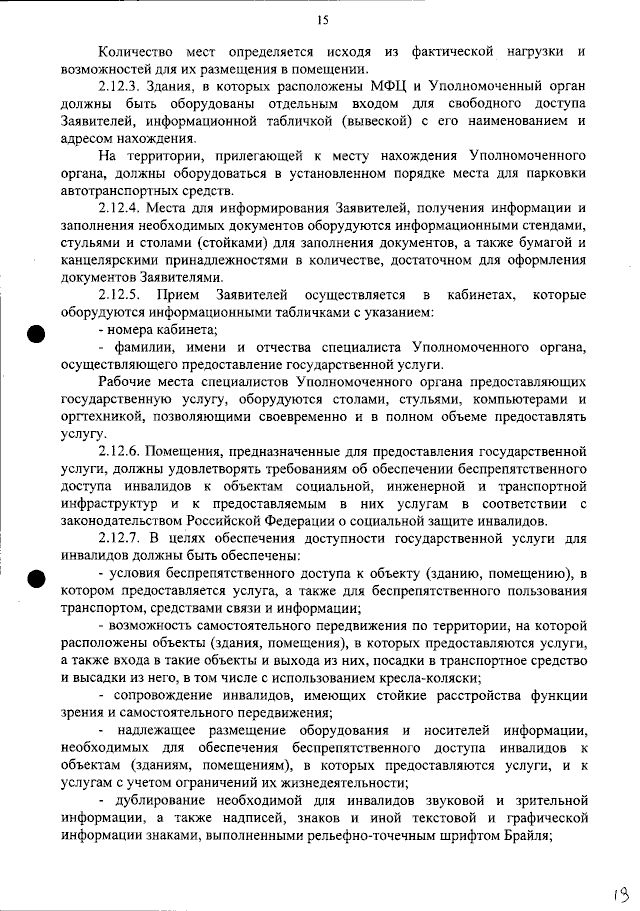 15

Количество мест определяется исходя из фактической нагрузки и возможностей для их размещения в помещении.

2.12.3. Здания, в которых расположены МФЦ и Уполномоченный орган должны быть оборудованы отдельным входом для свободного доступа Заявителей, информационной табличкой (вывеской) с его наименованием и адресом нахождения.

На территории, прилегающей к месту нахождения Уполномоченного органа, должны оборудоваться в установленном порядке места для парковки автотранспортных средств.

2.12.4. Места для информирования Заявителей, получения информации и заполнения необходимых документов оборудуются информационными стендами, стульями и столами (стойками) для заполнения документов, а также бумагой и канцелярскими принадлежностями в количестве, достаточном для оформления документов Заявителями.

2.12.5. Прием Заявителей осуществляется в кабинетах, которые оборудуются информационными табличками с указанием:

- номера кабинета;

- фамилии, имени и отчества специалиста Уполномоченного органа, осуществляющего предоставление государственной услуги.

Рабочие места специалистов Уполномоченного органа предоставляющих государственную услугу, оборудуются столами, стульями, компьютерами и оргтехникой, позволяющими своевременно и в полном объеме предоставлять услугу.

2.12.6. Помещения, предназначенные для предоставления государственной услуги, должны удовлетворять требованиям об обеспечении беспрепятственного доступа инвалидов к объектам социальной, инженерной и транспортной инфраструктур и к предоставляемым в них услугам в соответствии с законодательством Российской Федерации о социальной защите инвалидов.

2.12.7. В целях обеспечения доступности государственной услуги для инвалидов должны быть обеспечены:

- условия беспрепятственного доступа к объекту (зданию, помещению), в котором предоставляется услуга, а также для беспрепятственного пользования транспортом, средствами связи и информации;

- возможность самостоятельного передвижения по территории, на которой расположены объекты (здания, помещения), в которых предоставляются услуги, а также входа в такие объекты и выхода из них, посадки в транспортное средство и высадки из него, в том числе с использованием кресла-коляски;

- сопровождение инвалидов, имеющих стойкие расстройства функции зрения и самостоятельного передвижения;

- надлежащее размещение оборудования и носителей информации, необходимых для обеспечения беспрепятственного доступа инвалидов к объектам (зданиям, помещениям), в которых предоставляются услуги, и к услугам с учетом ограничений их жизнедеятельности;

- дублирование необходимой для инвалидов звуковой и зрительной информации, а также надписей, знаков и иной текстовой и графической информации знаками, выполненными рельефно-точечным шрифтом Брайля;

19